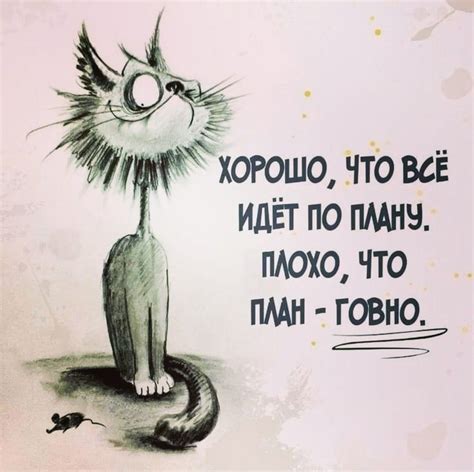 ХОРОШО, ЧТО ВСЁ ИДЁТ ПО ПЛАНУ. ПЛОХО, ЧТО ПЛАН - ГОВНО.